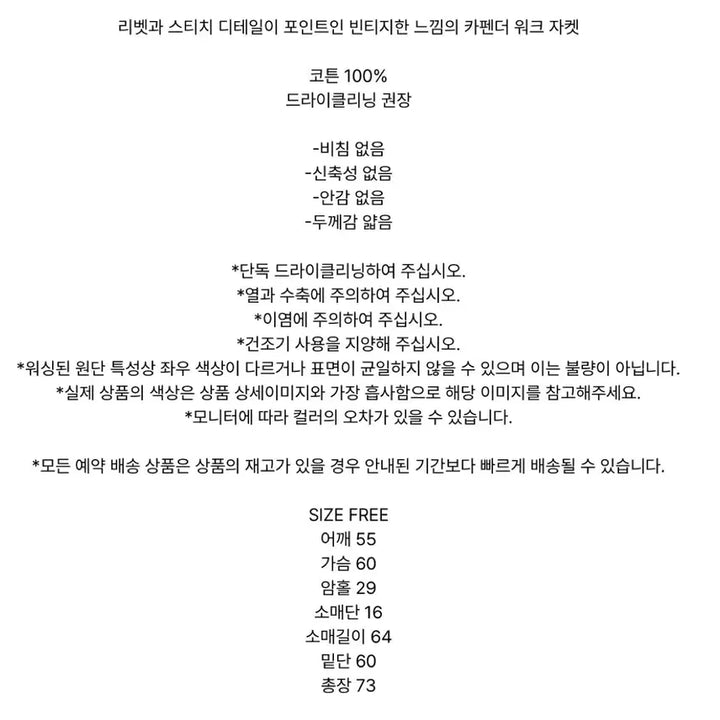 리벳과 스티치 디테일이 포인트인 빈티지한 느낌의 카펜더 워크 자켓

코튼 100%
드라이클리닝 권장

-비침 없음
-신축성 없음
-안감 없음
-두께감 얇음

*단독 드라이클리닝하여 주십시오.
*열과 수축에 주의하여 주십시오.
*이염에 주의하여 주십시오.
*건조기 사용을 지양해 주십시오.
*워싱된 원단 특성상 좌우 색상이 다르거나 표면이 균일하지 않을 수 있으며 이는 불량이 아닙니다.
*실제 상품의 색상은 상품 상세이미지와 가장 흡사함으로 해당 이미지를 참고해주세요.
*모니터에 따라 컬러의 오차가 있을 수 있습니다.

*모든 예약 배송 상품은 상품의 재고가 있을 경우 안내된 기간보다 빠르게 배송될 수 있습니다.

SIZE FREE
어깨 55
가슴 60
암홀 29
소매단 16
소매길이 64
밑단 60
총장 73